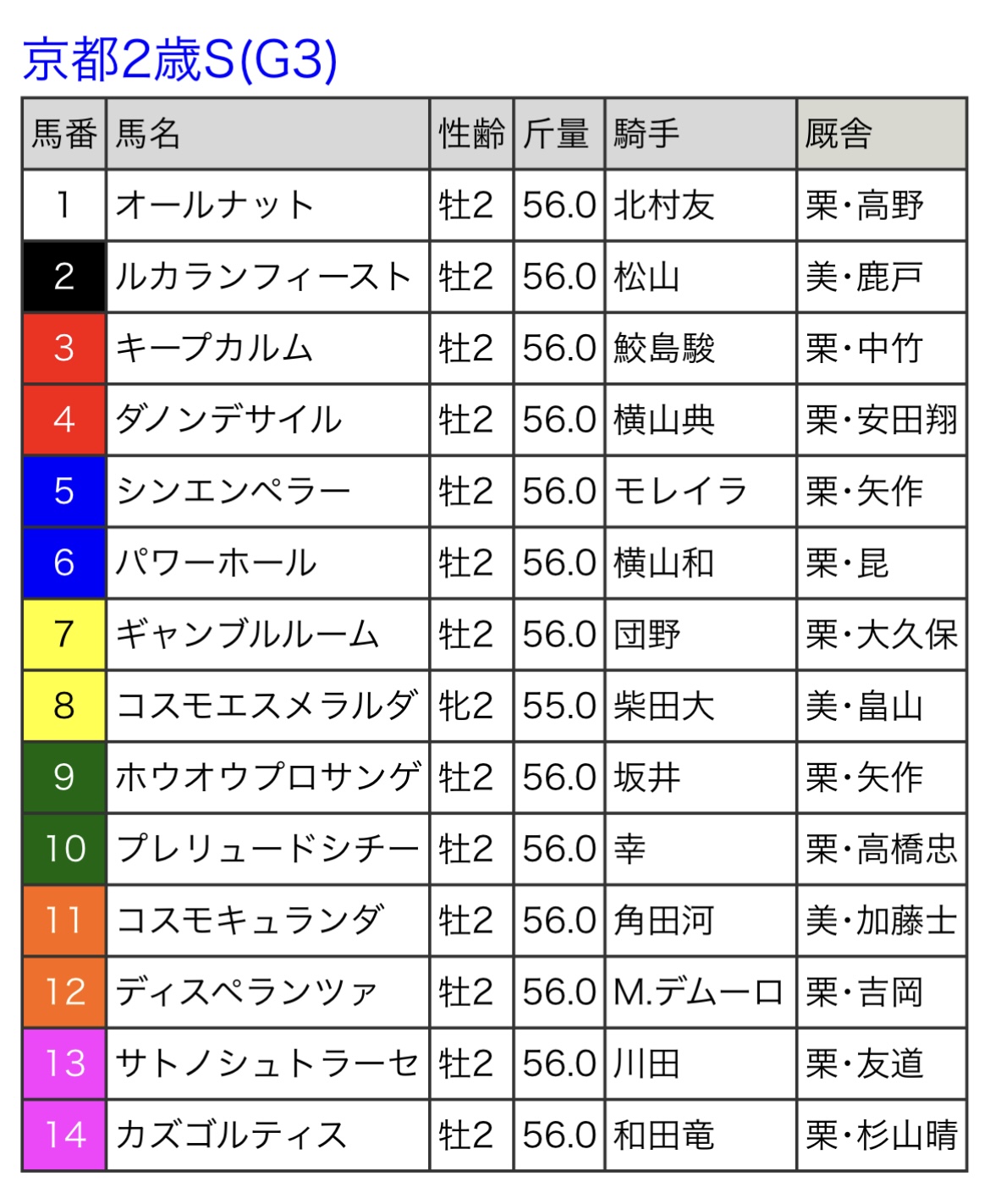 京都2歳S(G3)

| 馬番 | 馬名 | 性齢 | 斤量 | 騎手 | 厩舎 |
|---|---|---|---|---|---|
| 1 | オールナット | 牡2 | 56.0 | 北村友 | 栗・高野 |
| 2 | ルカランフィースト | 牡2 | 56.0 | 松山 | 美・鹿戸 |
| 3 | キープカルム | 牡2 | 56.0 | 鮫島駿 | 栗・中竹 |
| 4 | ダノンデサイル | 牡2 | 56.0 | 横山典 | 栗・安田翔 |
| 5 | シンエンペラー | 牡2 | 56.0 | モレイラ | 栗・矢作 |
| 6 | パワーホール | 牡2 | 56.0 | 横山和 | 栗・昆 |
| 7 | ギャンブルルーム | 牡2 | 56.0 | 団野 | 栗・大久保 |
| 8 | コスモエスメラルダ | 牝2 | 55.0 | 柴田大 | 美・畠山 |
| 9 | ホウオウプロサンゲ | 牡2 | 56.0 | 坂井 | 栗・矢作 |
| 10 | プレリュードシチー | 牡2 | 56.0 | 幸 | 栗・高橋忠 |
| 11 | コスモキュランダ | 牡2 | 56.0 | 角田河 | 美・加藤士 |
| 12 | ディスペランツァ | 牡2 | 56.0 | M.デムーロ | 栗・吉岡 |
| 13 | サトノシュトラーセ | 牡2 | 56.0 | 川田 | 栗・友道 |
| 14 | カズゴルティス | 牡2 | 56.0 | 和田竜 | 栗・杉山晴 |